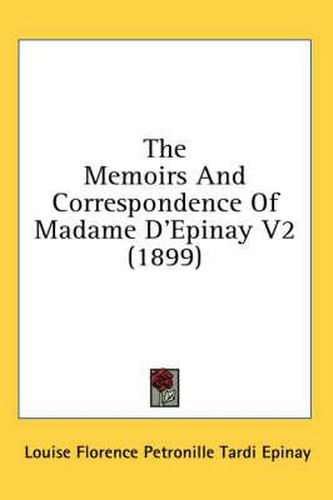 The
Memoirs And
Correspondence Of
Madame D'Epinay V2
(1899)

Louise Florence Petronille Tardi Epinay